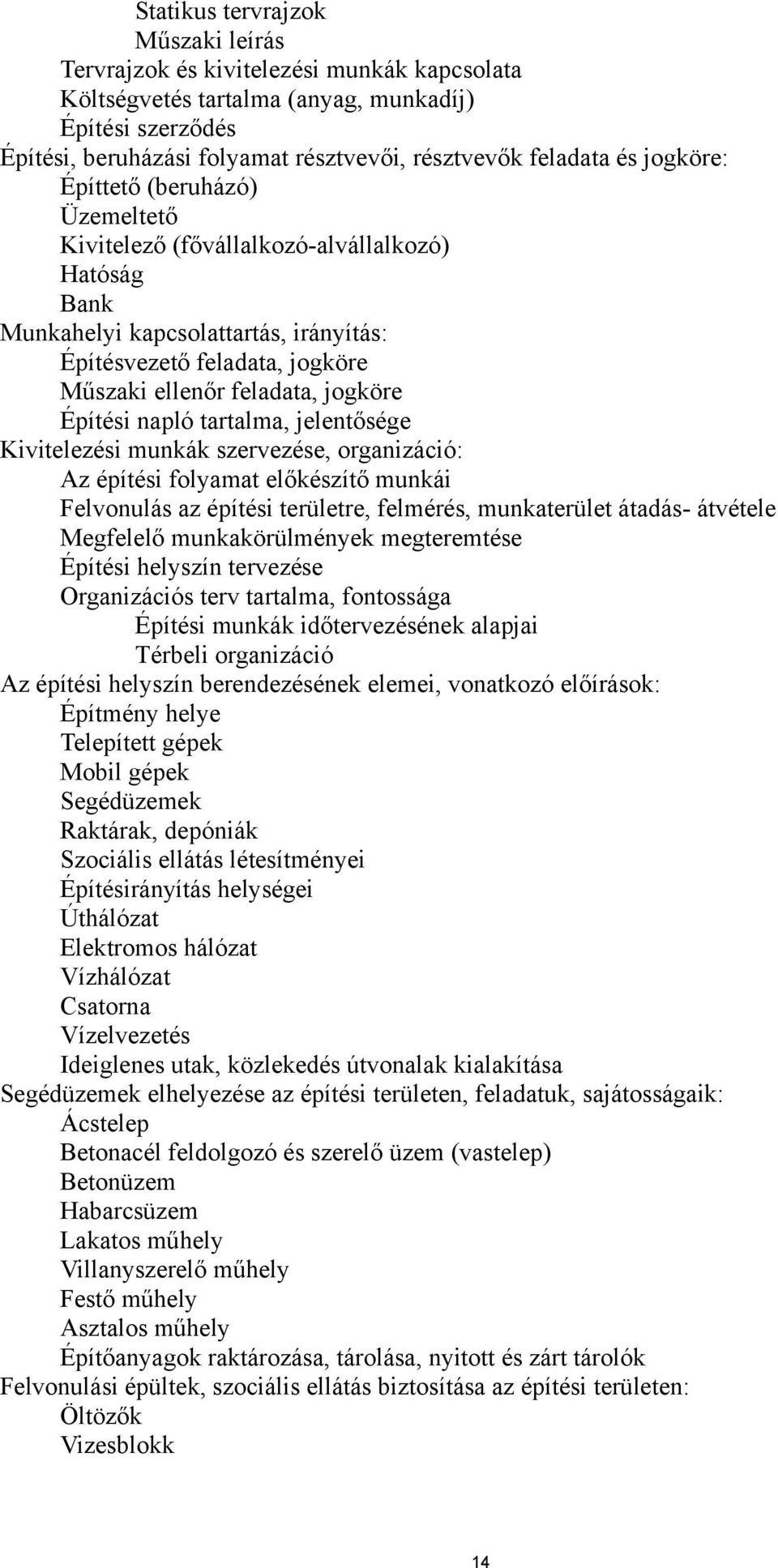 Statikus tervrajzok
Műszaki leírás
Tervrajzok és kivitelezési munkák kapcsolata
Költségvetés tartalma (anyag, munkadíj)
Építési szerződés
Építési, beruházási folyamat résztvevői, résztvevők feladata és jogköre:
Építtető (beruházó)
Üzemeltető
Kivitelező (fővállalkozó-alvállalkozó)
Hatóság
Bank
Munkahelyi kapcsolattartás, irányítás:
Építésvezető feladata, jogköre
Műszaki ellenőr feladata, jogköre
Építési napló tartalma, jelentősége
Kivitelezési munkák szervezése, organizáció:
Az építési folyamat előkészítő munkái
Felvonulás az építési területre, felmérés, munkaterület átadás- átvétele
Megfelelő munkakörülmények megteremtése
Építési helyszín tervezése
Organizációs terv tartalma, fontossága
Építési munkák időtervezésének alapjai
Térbeli organizáció
Az építési helyszín berendezésének elemei, vonatkozó előírások:
Építmény helye
Telepített gépek
Mobil gépek
Segédüzemek
Raktárak, depóniák
Szociális ellátás létesítményei
Építésirányítás helységei
Úthálózat
Elektromos hálózat
Vízhálózat
Csatorna
Vízelvezetés
Ideiglenes utak, közlekedés útvonalak kialakítása
Segédüzemek elhelyezése az építési területen, feladatuk, sajátosságaik:
Ácstelep
Betonacél feldolgozó és szerelő üzem (vastelep)
Betonüzem
Habarcsüzem
Lakatos műhely
Villanyszerelő műhely
Festő műhely
Asztalos műhely
Építőanyagok raktározása, tárolása, nyitott és zárt tárolók
Felvonulási épültek, szociális ellátás biztosítása az építési területen:
Öltözők
Vizesblokk

14